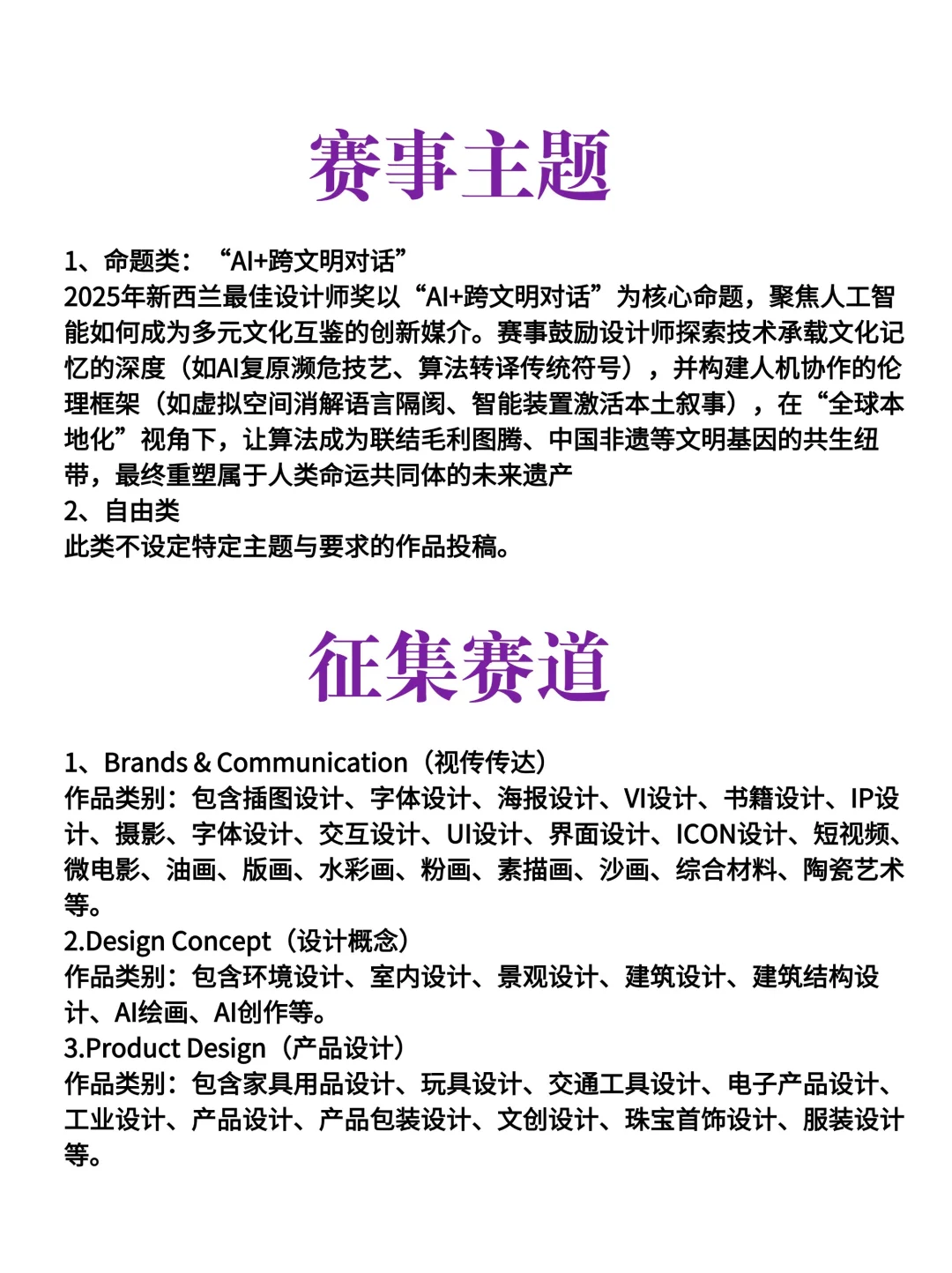 赛事主题

1、命题类：“AI+跨文明对话”
2025年新西兰最佳设计师奖以“AI+跨文明对话”为核心命题，聚焦人工智能如何成为多元文化互鉴的创新媒介。赛事鼓励设计师探索技术承载文化记忆的深度（如AI复原濒危技艺、算法转译传统符号），并构建人机协作的伦理框架（如虚拟空间消解语言隔阂、智能装置激活本土叙事），在“全球本地化”视角下，让算法成为联结毛利图腾、中国非遗等文明基因的共生纽带，最终重塑属于人类命运共同体的未来遗产
2、自由类
此类不设定特定主题与要求的作品投稿。

征集赛道

1、Brands & Communication（视传传达）
作品类别：包含插图设计、字体设计、海报设计、VI设计、书籍设计、IP设计、摄影、字体设计、交互设计、UI设计、界面设计、ICON设计、短视频、微电影、油画、版画、水彩画、粉画、素描画、沙画、综合材料、陶瓷艺术等。
2.Design Concept（设计概念）
作品类别：包含环境设计、室内设计、景观设计、建筑设计、建筑结构设计、AI绘画、AI创作等。
3.Product Design（产品设计）
作品类别：包含家具用品设计、玩具设计、交通工具设计、电子产品设计、工业设计、产品设计、产品包装设计、文创设计、珠宝首饰设计、服装设计等。